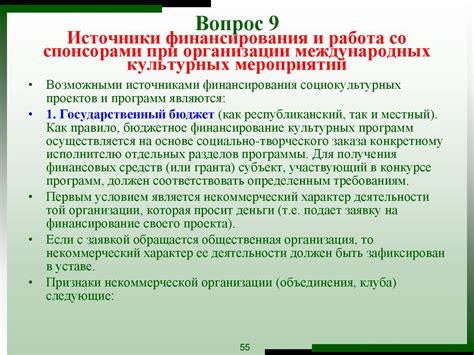 Вопрос 9
Источники финансирования и работа со спонсорами при организации международных культурных мероприятий

• Возможными источниками финансирования социокультурных проектов и программ являются:

• 1. Государственный бюджет (как республиканский, так и местный). Как правило, бюджетное финансирование культурных программ осуществляется на основе социально-творческого заказа конкретному исполнителю отдельных разделов программы. Для получения финансовых средств (или гранта) субъект, участвующий в конкурсе программ, должен соответствовать определенным требованиям.

• Первым условием является некоммерческий характер деятельности той организации, которая просит деньги (т.е. подает заявку на финансирование своего проекта).

• Если с заявкой обращается общественная организация, то некоммерческий характер ее деятельности должен быть зафиксирован в уставе.

• Признаки некоммерческой организации (объединения, клуба) следующие:

55